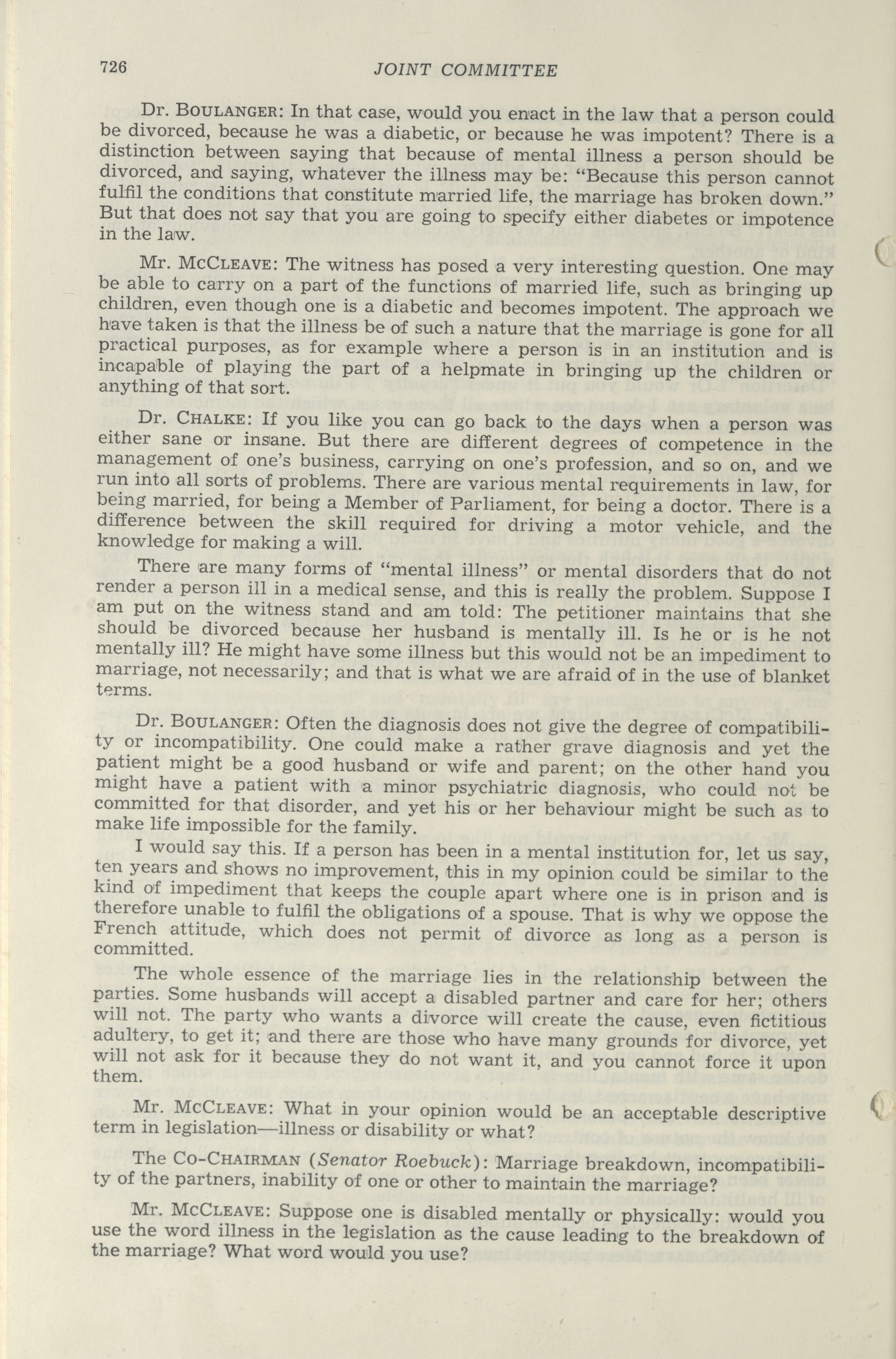 726 JOINT COMMITTEE

Dr. BOULANGER: In that case, would you enact in the law that a person could be divorced, because he was a diabetic, or because he was impotent? There is a distinction between saying that because of mental illness a person should be divorced, and saying, whatever the illness may be: "Because this person cannot fulfil the conditions that constitute married life, the marriage has broken down." But that does not say that you are going to specify either diabetes or impotence in the law.

Mr. McCLEAVE: The witness has posed a very interesting question. One may be able to carry on a part of the functions of married life, such as bringing up children, even though one is a diabetic and becomes impotent. The approach we have taken is that the illness be of such a nature that the marriage is gone for all practical purposes, as for example where a person is in an institution and is incapable of playing the part of a helpmate in bringing up the children or anything of that sort.

Dr. CHALKE: If you like you can go back to the days when a person was either sane or insane. But there are different degrees of competence in the management of one's business, carrying on one's profession, and so on, and we run into all sorts of problems. There are various mental requirements in law, for being married, for being a Member of Parliament, for being a doctor. There is a difference between the skill required for driving a motor vehicle, and the knowledge for making a will.

There are many forms of "mental illness" or mental disorders that do not render a person ill in a medical sense, and this is really the problem. Suppose I am put on the witness stand and am told: The petitioner maintains that she should be divorced because her husband is mentally ill. Is he or is he not mentally ill? He might have some illness but this would not be an impediment to marriage, not necessarily; and that is what we are afraid of in the use of blanket terms.

Dr. BOULANGER: Often the diagnosis does not give the degree of compatibility or incompatibility. One could make a rather grave diagnosis and yet the patient might be a good husband or wife and parent; on the other hand you might have a patient with a minor psychiatric diagnosis, who could not be committed for that disorder, and yet his or her behaviour might be such as to make life impossible for the family.

I would say this. If a person has been in a mental institution for, let us say, ten years and shows no improvement, this in my opinion could be similar to the kind of impediment that keeps the couple apart where one is in prison and is therefore unable to fulfil the obligations of a spouse. That is why we oppose the French attitude, which does not permit of divorce as long as a person is committed.

The whole essence of the marriage lies in the relationship between the parties. Some husbands will accept a disabled partner and care for her; others will not. The party who wants a divorce will create the cause, even fictitious adultery, to get it; and there are those who have many grounds for divorce, yet will not ask for it because they do not want it, and you cannot force it upon them.

Mr. McCLEAVE: What in your opinion would be an acceptable descriptive term in legislation—illness or disability or what?

The CO-CHAIRMAN (Senator Roebuck): Marriage breakdown, incompatibility of the partners, inability of one or other to maintain the marriage?

Mr. McCLEAVE: Suppose one is disabled mentally or physically: would you use the word illness in the legislation as the cause leading to the breakdown of the marriage? What word would you use?